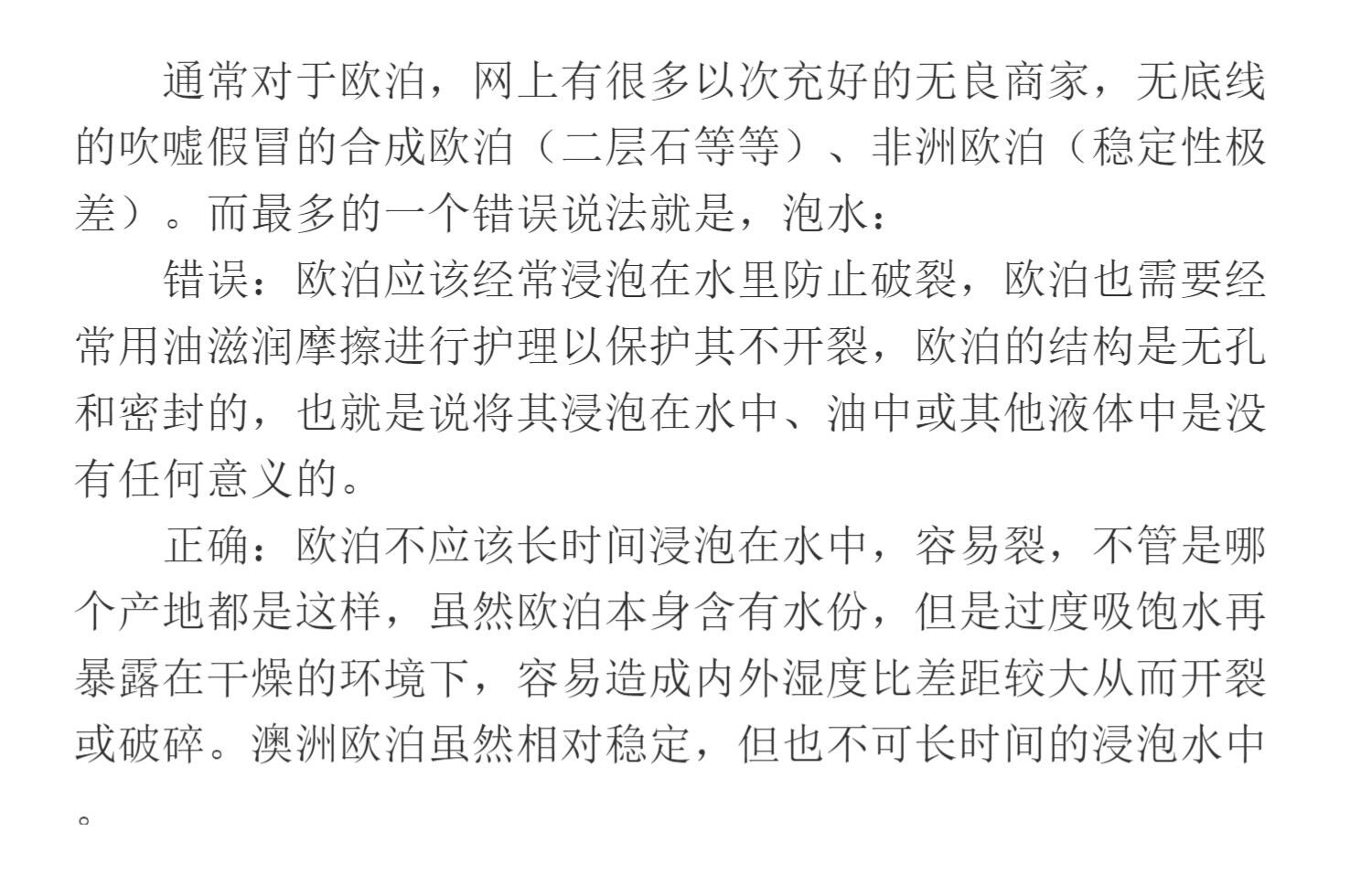 通常对于欧泊，网上有很多以次充好的无良商家，无底线的吹嘘假冒的合成欧泊（二层石等等）、非洲欧泊（稳定性极差）。而最多的一个错误说法就是，泡水：

错误：欧泊应该经常浸泡在水里防止破裂，欧泊也需要经常用油滋润摩擦进行护理以保护其不开裂，欧泊的结构是无孔和密封的，也就是说将其浸泡在水中、油中或其他液体中是没有任何意义的。

正确：欧泊不应该长时间浸泡在水中，容易裂，不管是哪个产地都是这样，虽然欧泊本身含有水份，但是过度吸饱水再暴露在干燥的环境下，容易造成内外湿度比差距较大从而开裂或破碎。澳洲欧泊虽然相对稳定，但也不可长时间的浸泡水中。